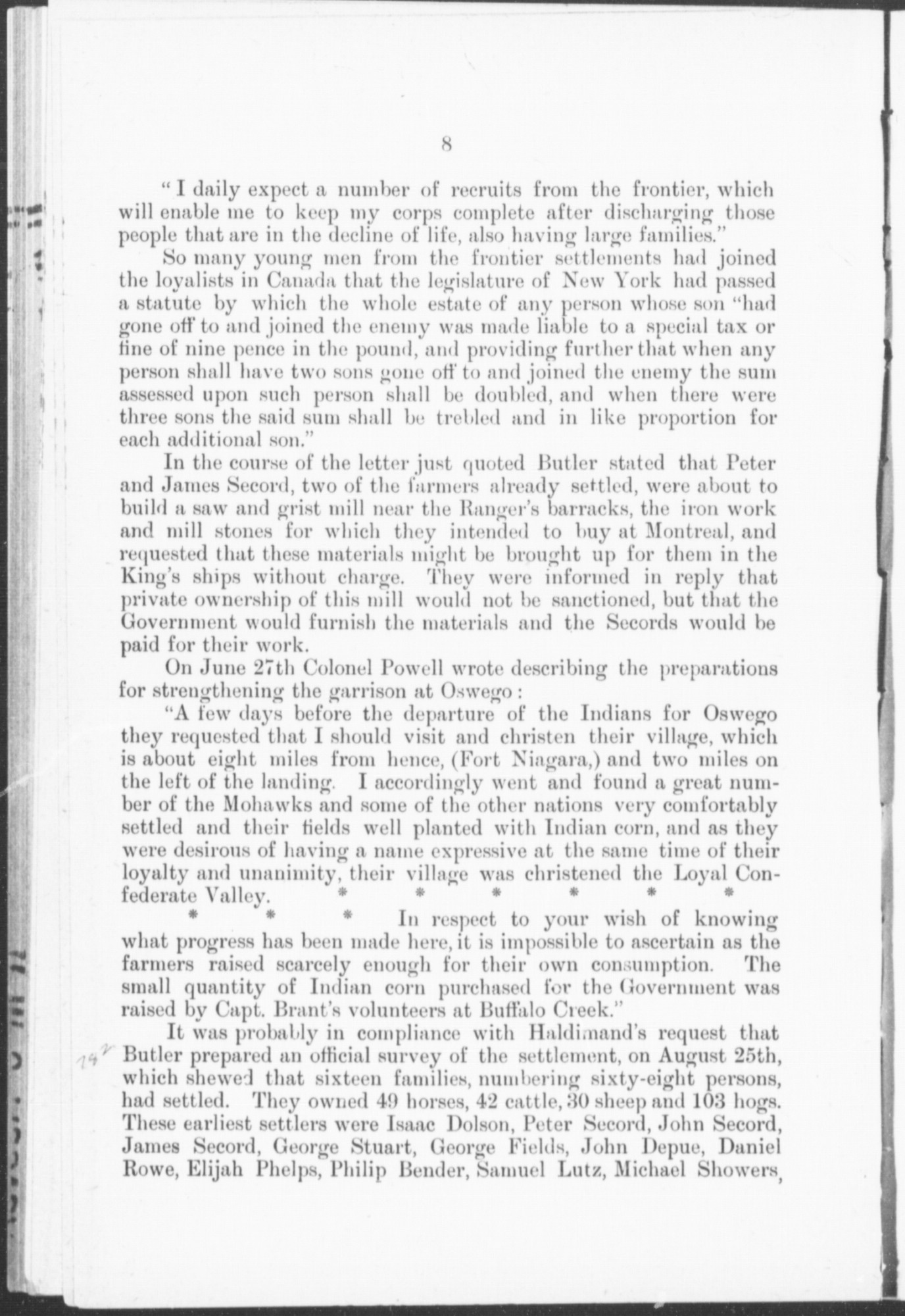 8

"I daily expect a number of recruits from the frontier, which will enable me to keep my corps complete after discharging those people that are in the decline of life, also having large families."

So many young men from the frontier settlements had joined the loyalists in Canada that the legislature of New York had passed a statute by which the whole estate of any person whose son "had gone off to and joined the enemy was made liable to a special tax or fine of nine pence in the pound, and providing further that when any person shall have two sons gone off to and joined the enemy the sum assessed upon such person shall be doubled, and when there were three sons the said sum shall be trebled and in like proportion for each additional son."

In the course of the letter just quoted Butler stated that Peter and James Secord, two of the farmers already settled, were about to build a saw and grist mill near the Ranger's barracks, the iron work and mill stones for which they intended to buy at Montreal, and requested that these materials might be brought up for them in the King's ships without charge. They were informed in reply that private ownership of this mill would not be sanctioned, but that the Government would furnish the materials and the Secords would be paid for their work.

On June 27th Colonel Powell wrote describing the preparations for strengthening the garrison at Oswego:

"A few days before the departure of the Indians for Oswego they requested that I should visit and christen their village, which is about eight miles from hence, (Fort Niagara,) and two miles on the left of the landing. I accordingly went and found a great number of the Mohawks and some of the other nations very comfortably settled and their fields well planted with Indian corn, and as they were desirous of having a name expressive at the same time of their loyalty and unanimity, their village was christened the Loyal Confederate Valley. * * * * * * * * * In respect to your wish of knowing what progress has been made here, it is impossible to ascertain as the farmers raised scarcely enough for their own consumption. The small quantity of Indian corn purchased for the Government was raised by Capt. Brant's volunteers at Buffalo Creek."

It was probably in compliance with Haldimand's request that Butler prepared an official survey of the settlement, on August 25th, which shewed that sixteen families, numbering sixty-eight persons, had settled. They owned 49 horses, 42 cattle, 30 sheep and 103 hogs. These earliest settlers were Isaac Dolson, Peter Secord, John Secord, James Secord, George Stuart, George Fields, John Depue, Daniel Rowe, Elijah Phelps, Philip Bender, Samuel Lutz, Michael Showers,

142